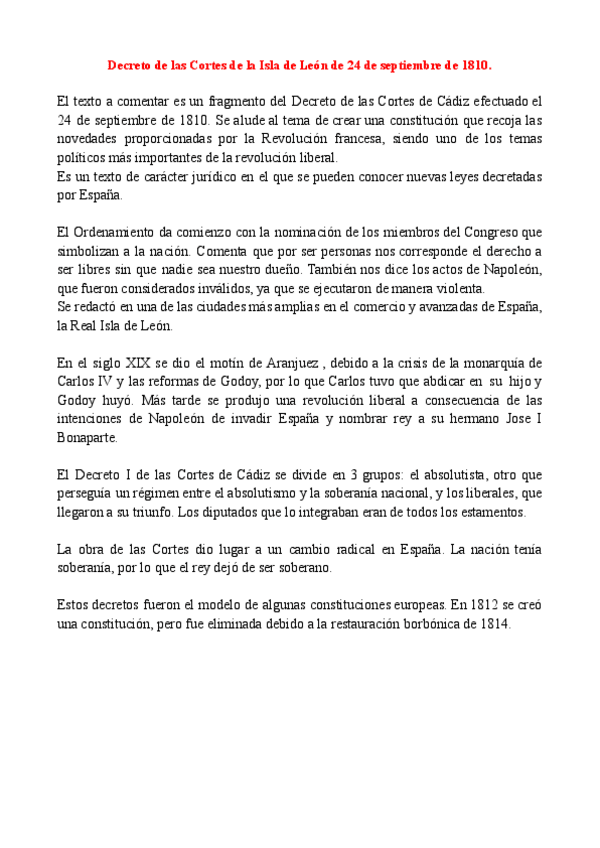 Decreto de las Cortes de la Isla de León de 24 de septiembre de 1810.

El texto a comentar es un fragmento del Decreto de las Cortes de Cádiz efectuado el 24 de septiembre de 1810. Se alude al tema de crear una constitución que recoja las novedades proporcionadas por la Revolución francesa, siendo uno de los temas políticos más importantes de la revolución liberal.
Es un texto de carácter jurídico en el que se pueden conocer nuevas leyes decretadas por España.

El Ordenamiento da comienzo con la nominación de los miembros del Congreso que simbolizan a la nación. Comenta que por ser personas nos corresponde el derecho a ser libres sin que nadie sea nuestro dueño. También nos dice los actos de Napoleón, que fueron considerados inválidos, ya que se ejecutaron de manera violenta.
Se redactó en una de las ciudades más amplias en el comercio y avanzadas de España, la Real Isla de León.

En el siglo XIX se dio el motín de Aranjuez , debido a la crisis de la monarquía de Carlos IV y las reformas de Godoy, por lo que Carlos tuvo que abdicar en su hijo y Godoy huyó. Más tarde se produjo una revolución liberal a consecuencia de las intenciones de Napoleón de invadir España y nombrar rey a su hermano Jose I Bonaparte.

El Decreto I de las Cortes de Cádiz se divide en 3 grupos: el absolutista, otro que perseguía un régimen entre el absolutismo y la soberanía nacional, y los liberales, que llegaron a su triunfo. Los diputados que lo integraban eran de todos los estamentos.

La obra de las Cortes dio lugar a un cambio radical en España. La nación tenía soberanía, por lo que el rey dejó de ser soberano.

Estos decretos fueron el modelo de algunas constituciones europeas. En 1812 se creó una constitución, pero fue eliminada debido a la restauración borbónica de 1814.